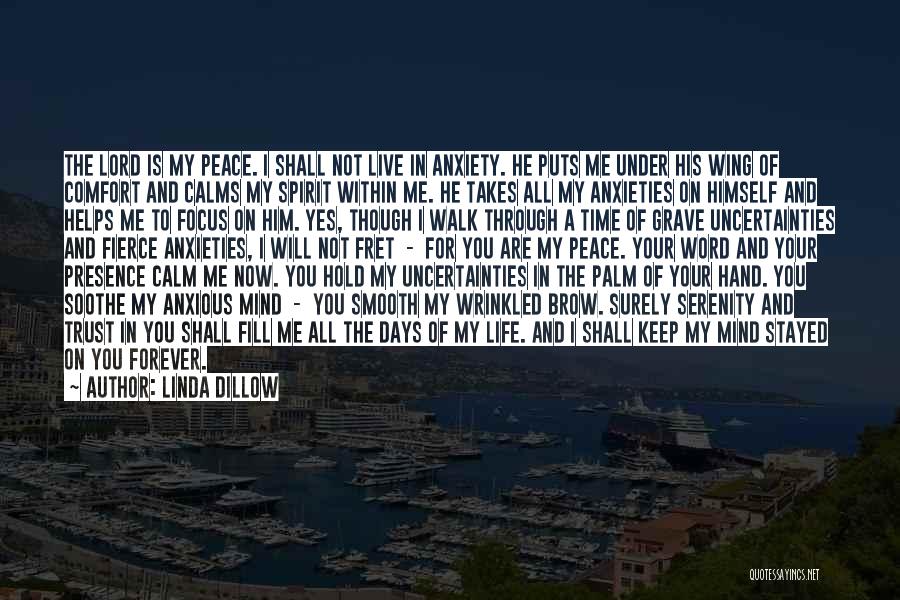 THE LORD IS MY PEACE. I SHALL NOT LIVE IN ANXIETY. HE PUTS ME UNDER HIS WING OF COMFORT AND CALMS MY SPIRIT WITHIN ME. HE TAKES ALL MY ANXIETIES ON HIMSELF AND HELPS ME TO FOCUS ON HIM. YES, THOUGH I WALK THROUGH A TIME OF GRAVE UNCERTAINTIES AND FIERCE ANXIETIES, I WILL NOT FRET - FOR YOU ARE MY PEACE. YOUR WORD AND YOUR PRESENCE CALM ME NOW. YOU HOLD MY UNCERTAINTIES IN THE PALM OF YOUR HAND. YOU SOOTHE MY ANXIOUS MIND - YOU SMOOTH MY WRINKLED BROW. SURELY SERENITY AND TRUST IN YOU SHALL FILL ME ALL THE DAYS OF MY LIFE. AND I SHALL KEEP MY MIND STAYED ON YOU FOREVER.

— AUTHOR: LINDA DILLOW

QUOTESSAYINGS.NET